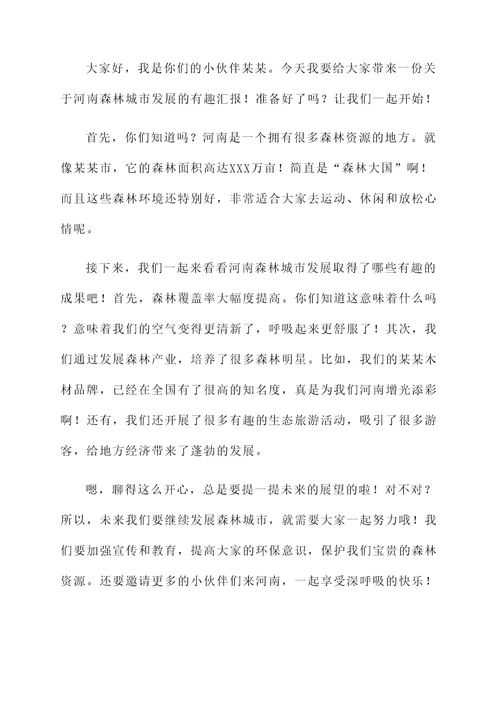 大家好，我是你们的小伙伴某某。今天我要给大家带来一份关于河南森林城市发展的有趣汇报！准备好了吗？让我们一起开始！

首先，你们知道吗？河南是一个拥有很多森林资源的地方。就像某某市，它的森林面积高达XXX万亩！简直是“森林大国”啊！而且这些森林环境还特别好，非常适合大家去运动、休闲和放松心情呢。

接下来，我们一起来看看河南森林城市发展取得了哪些有趣的成果吧！首先，森林覆盖率大幅度提高。你们知道这意味着什么吗？意味着我们的空气变得更清新了，呼吸起来更舒服了！其次，我们通过发展森林产业，培养了很多森林明星。比如，我们的某某木材品牌，已经在全国有了很高的知名度，真是为我们河南增光添彩啊！还有，我们还开展了很多有趣的生态旅游活动，吸引了很多游客，给地方经济带来了蓬勃的发展。

嗯，聊得这么开心，总是要提一提未来的展望的啦！对不对？所以，未来我们要继续发展森林城市，就需要大家一起努力哦！我们要加强宣传和教育，提高大家的环保意识，保护我们宝贵的森林资源。还要邀请更多的小伙伴们来河南，一起享受深呼吸的快乐！